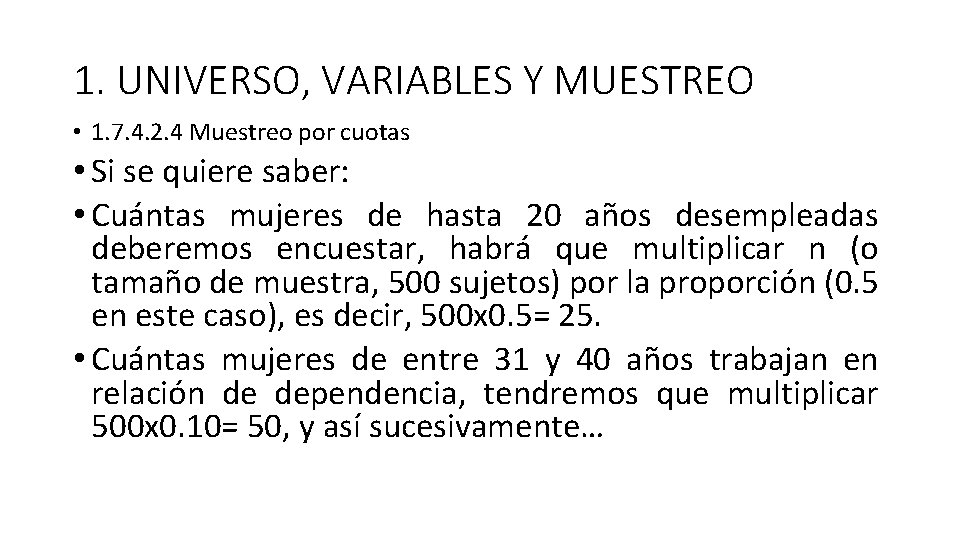 1. UNIVERSO, VARIABLES Y MUESTREO

• 1.7.4.2.4 Muestreo por cuotas

• Si se quiere saber:

• Cuántas mujeres de hasta 20 años desempleadas deberemos encuestar, habrá que multiplicar n (o tamaño de muestra, 500 sujetos) por la proporción (0.5 en este caso), es decir, 500x0.5= 25.

• Cuántas mujeres de entre 31 y 40 años trabajan en relación de dependencia, tendremos que multiplicar 500x0.10= 50, y así sucesivamente…